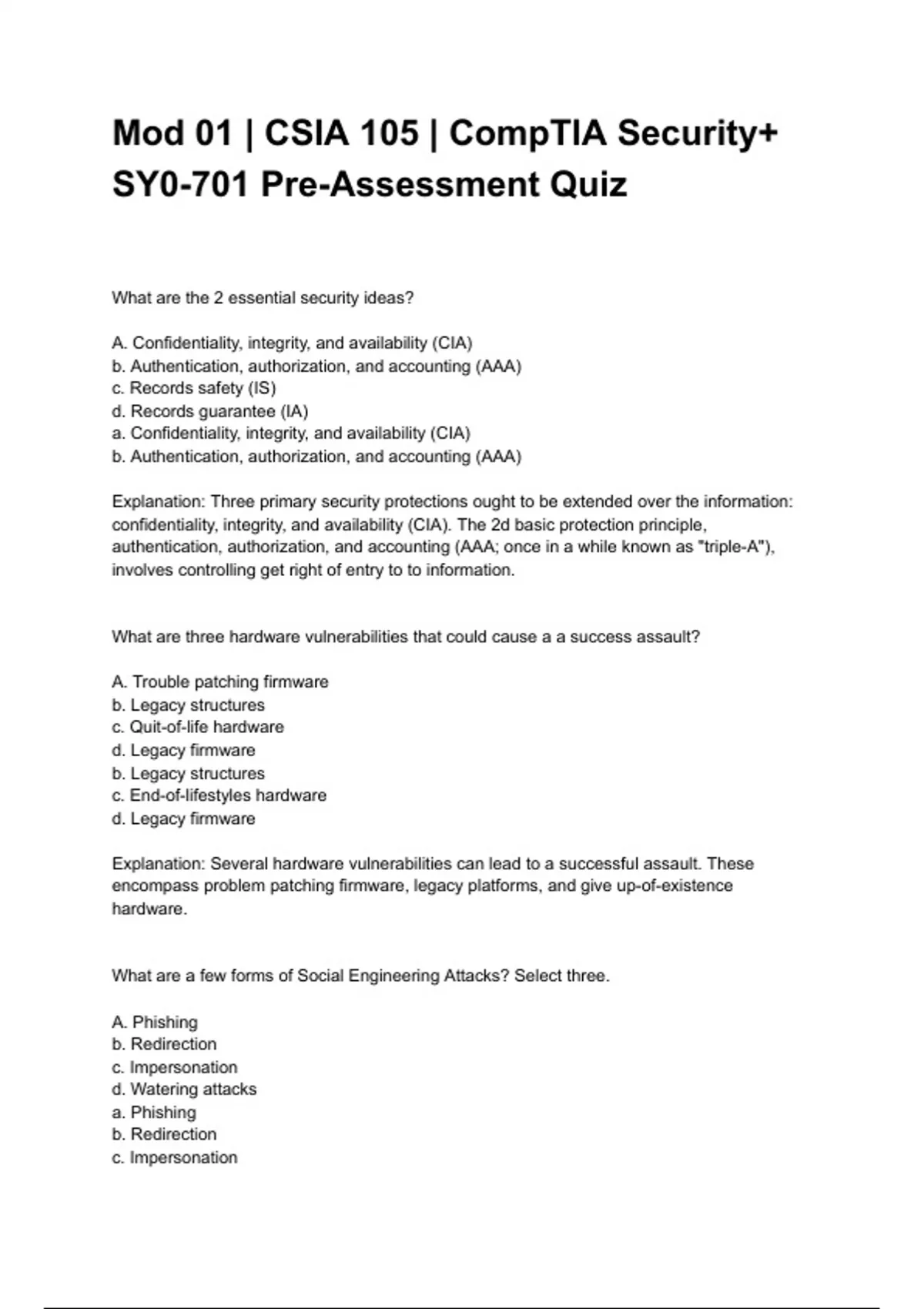 Mod 01 | CSIA 105 | CompTIA Security+ SY0-701 Pre-Assessment Quiz

What are the 2 essential security ideas?

A. Confidentiality, integrity, and availability (CIA)
b. Authentication, authorization, and accounting (AAA)
c. Records safety (IS)
d. Records guarantee (IA)
a. Confidentiality, integrity, and availability (CIA)
b. Authentication, authorization, and accounting (AAA)

Explanation: Three primary security protections ought to be extended over the information: confidentiality, integrity, and availability (CIA). The 2d basic protection principle, authentication, authorization, and accounting (AAA; once in a while known as "triple-A"), involves controlling get right of entry to to information.

What are three hardware vulnerabilities that could cause a a success assault?

A. Trouble patching firmware
b. Legacy structures
c. Quit-of-life hardware
d. Legacy firmware
b. Legacy structures
c. End-of-lifestyles hardware
d. Legacy firmware

Explanation: Several hardware vulnerabilities can lead to a successful assault. These encompass problem patching firmware, legacy platforms, and give up-of-existence hardware.

What are a few forms of Social Engineering Attacks? Select three.

A. Phishing
b. Redirection
c. Impersonation
d. Watering attacks
a. Phishing
b. Redirection
c. Impersonation